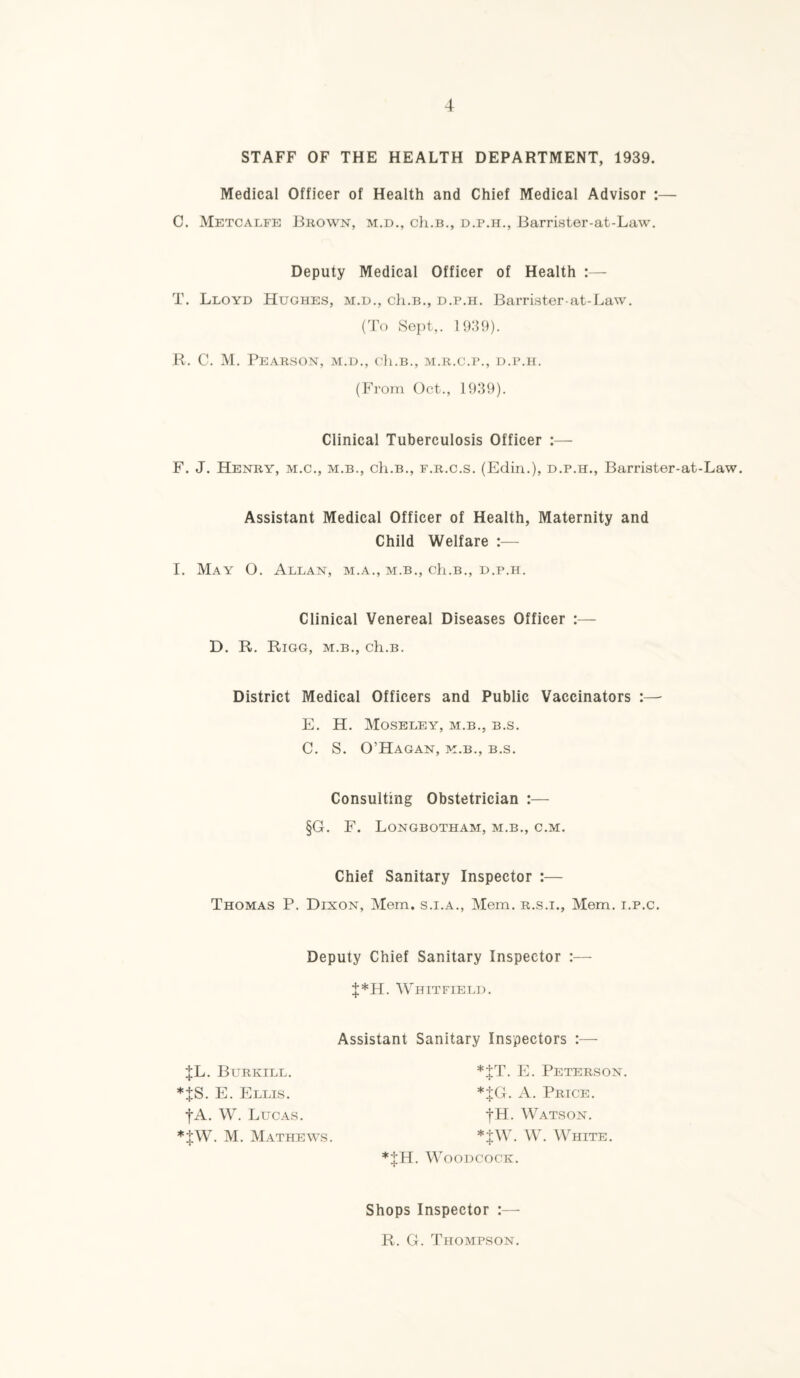 4

STAFF OF THE HEALTH DEPARTMENT, 1939.

Medical Officer of Health and Chief Medical Advisor :—
C. Metcalfe Brown, m.d., ch.b., d.p.h., Barrister-at-Law.

Deputy Medical Officer of Health :—
T. Lloyd Hughes, m.d., ch.b., d.p.h. Barrister-at-Law.
(To Sept,. 1939).
R. C. M. Pearson, m.d., ch.b., m.r.c.p., d.p.h.
(From Oct., 1939).

Clinical Tuberculosis Officer :—
F. J. Henry, m.c., m.b., ch.b., f.r.c.s. (Edin.), d.p.h., Barrister-at-Law.

Assistant Medical Officer of Health, Maternity and Child Welfare :—
I. May O. Allan, m.a., m.b., ch.b., d.p.h.

Clinical Venereal Diseases Officer :—
D. R. Rigg, m.b., ch.b.

District Medical Officers and Public Vaccinators :—
E. H. Moseley, m.b., b.s.
C. S. O'Hagan, m.b., b.s.

Consulting Obstetrician :—
§G. F. Longbotham, m.b., c.m.

Chief Sanitary Inspector :—
Thomas P. Dixon, Mem. s.i.a., Mem. r.s.i., Mem. i.p.c.

Deputy Chief Sanitary Inspector :—
‡*H. Whitfield.

Assistant Sanitary Inspectors :—
‡L. Burkill.
*‡S. E. Ellis.
†A. W. Lucas.
*‡W. M. Mathews.
*‡T. E. Peterson.
*‡G. A. Price.
†H. Watson.
*‡W. W. White.
*‡H. Woodcock.

Shops Inspector :—
R. G. Thompson.